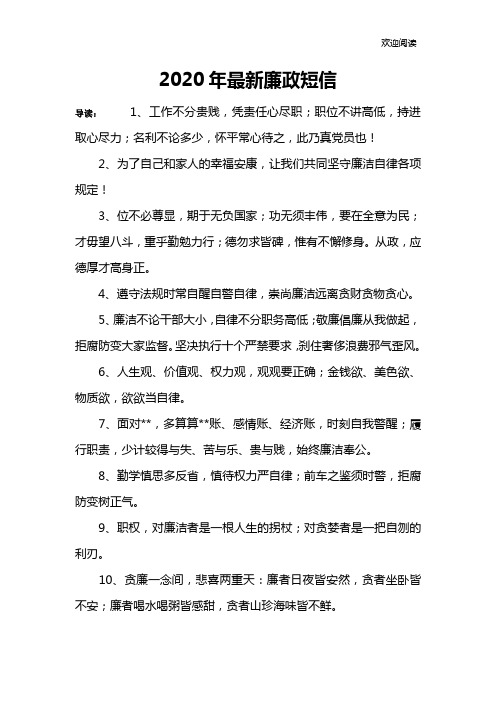 欢迎阅读

2020年最新廉政短信

导读： 1、工作不分贵贱，凭责任心尽职；职位不讲高低，持进取心尽力；名利不论多少，怀平常心待之，此乃真党员也！

2、为了自己和家人的幸福安康，让我们共同坚守廉洁自律各项规定！

3、位不必尊显，期于无负国家；功无须丰伟，要在全意为民；才毋望八斗，重乎勤勉力行；德勿求皆碑，惟有不懈修身。从政，应德厚才高身正。

4、遵守法规时常自醒自警自律，崇尚廉洁远离贪财贪物贪心。

5、廉洁不论干部大小，自律不分职务高低；敬廉倡廉从我做起，拒腐防变大家监督。坚决执行十个严禁要求，刹住奢侈浪费邪气歪风。

6、人生观、价值观、权力观，观观要正确；金钱欲、美色欲、物质欲，欲欲当自律。

7、面对**，多算算**账、感情账、经济账，时刻自我警醒；履行职责，少计较得与失、苦与乐、贵与贱，始终廉洁奉公。

8、勤学慎思多反省，慎待权力严自律；前车之鉴须时警，拒腐防变树正气。

9、职权，对廉洁者是一根人生的拐杖；对贪婪者是一把自刎的利刃。

10、贪廉一念间，悲喜两重天：廉者日夜皆安然，贪者坐卧皆不安；廉者喝水喝粥皆感甜，贪者山珍海味皆不鲜。